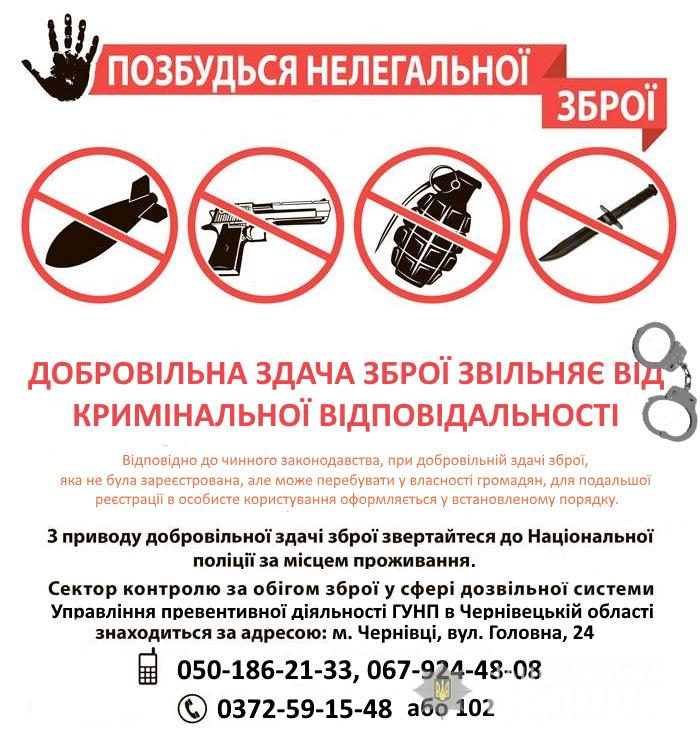 ПОЗБУДЬСЯ НЕЛЕГАЛЬНОЇ ЗБРОЇ

ДОБРОВІЛЬНА ЗДАЧА ЗБРОЇ ЗВІЛЬНЯЄ ВІД КРИМІНАЛЬНОЇ ВІДПОВІДАЛЬНОСТІ

Відповідно до чинного законодавства, при добровільній здачі зброї, яка не була зареєстрована, але може перебувати у власності громадян, для подальшої реєстрації в особисте користування оформляється у встановленому порядку.

З приводу добровільної здачі зброї звертайтеся до Національної поліції за місцем проживання.

Сектор контролю за обігом зброї у сфері дозвільної системи Управління превентивної діяльності ГУНП в Чернівецькій області знаходиться за адресою: м. Чернівці, вул. Головна, 24

050-186-21-33, 067-924-48-08

0372-59-15-48 або 102